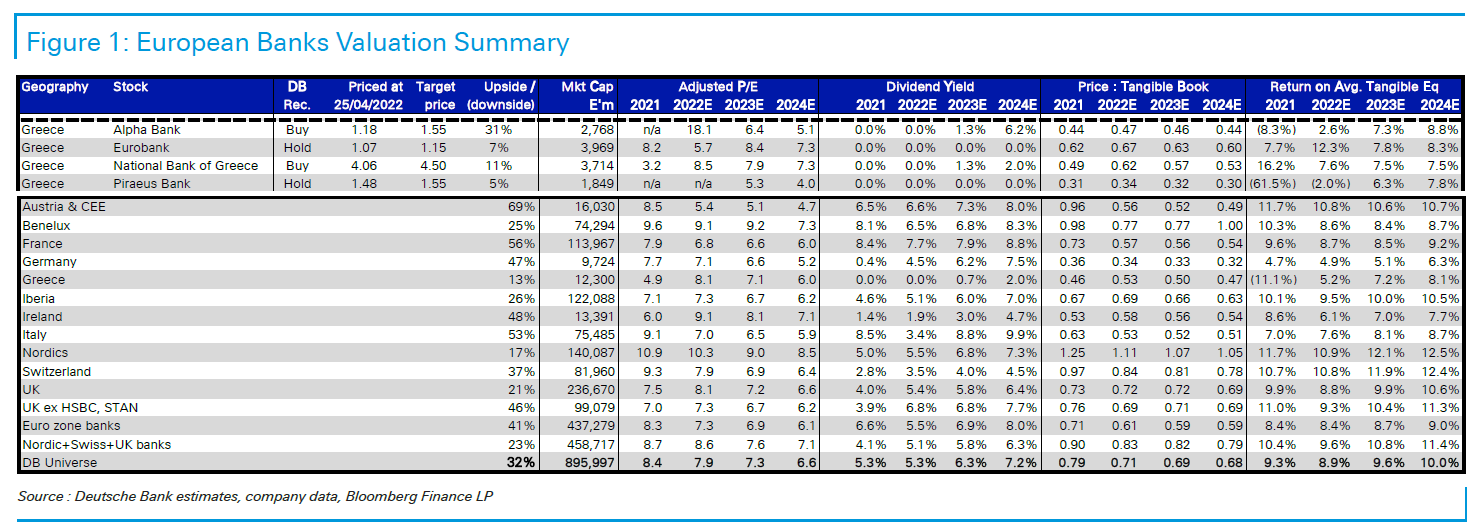 Figure 1: European Banks Valuation Summary

| Geography | Stock | DB Rec. | Priced at 25/04/2022 | Target price | Upside / (downside) | Mkt Cap E'm | Adjusted P/E 2021 | 2022E | 2023E | 2024E | Dividend Yield 2021 | 2022E | 2023E | 2024E | Price : Tangible Book 2021 | 2022E | 2023E | 2024E | Return on Avg. Tangible Eq 2021 | 2022E | 2023E | 2024E |
|---|---|---|---|---|---|---|---|---|---|---|---|---|---|---|---|---|---|---|---|---|---|---|
| Greece | Alpha Bank | Buy | 1.18 | 1.55 | 31% | 2,768 | n/a | 18.1 | 6.4 | 5.1 | 0.0% | 0.0% | 1.3% | 6.2% | 0.44 | 0.47 | 0.46 | 0.44 | (8.3%) | 2.6% | 7.3% | 8.8% |
| Greece | Eurobank | Hold | 1.07 | 1.15 | 7% | 3,969 | 8.2 | 5.7 | 8.4 | 7.3 | 0.0% | 0.0% | 0.0% | 0.0% | 0.62 | 0.67 | 0.63 | 0.60 | 7.7% | 12.3% | 7.8% | 8.3% |
| Greece | National Bank of Greece | Buy | 4.06 | 4.50 | 11% | 3,714 | 3.2 | 8.5 | 7.9 | 7.3 | 0.0% | 0.0% | 1.3% | 2.0% | 0.49 | 0.62 | 0.57 | 0.53 | 16.2% | 7.6% | 7.5% | 7.5% |
| Greece | Piraeus Bank | Hold | 1.48 | 1.55 | 5% | 1,849 | n/a | n/a | 5.3 | 4.0 | 0.0% | 0.0% | 0.0% | 0.0% | 0.31 | 0.34 | 0.32 | 0.30 | (61.5%) | (2.0%) | 6.3% | 7.8% |
| Austria & CEE | | | | | 69% | 16,030 | 8.5 | 5.4 | 5.1 | 4.7 | 6.5% | 6.6% | 7.3% | 8.0% | 0.96 | 0.56 | 0.52 | 0.49 | 11.7% | 10.8% | 10.6% | 10.7% |
| Benelux | | | | | 25% | 74,294 | 9.6 | 9.1 | 9.2 | 7.3 | 8.1% | 6.5% | 6.8% | 8.3% | 0.98 | 0.77 | 0.77 | 1.00 | 10.3% | 8.6% | 8.4% | 8.7% |
| France | | | | | 56% | 113,967 | 7.9 | 6.8 | 6.6 | 6.0 | 8.4% | 7.7% | 7.9% | 8.8% | 0.73 | 0.57 | 0.56 | 0.54 | 9.6% | 8.7% | 8.5% | 9.2% |
| Germany | | | | | 47% | 9,724 | 7.7 | 7.1 | 6.6 | 5.2 | 0.4% | 4.5% | 6.2% | 7.5% | 0.36 | 0.34 | 0.33 | 0.32 | 4.7% | 4.9% | 5.1% | 6.3% |
| Greece | | | | | 13% | 12,300 | 4.9 | 8.1 | 7.1 | 6.0 | 0.0% | 0.0% | 0.7% | 2.0% | 0.46 | 0.53 | 0.50 | 0.47 | (11.1%) | 5.2% | 7.2% | 8.1% |
| Iberia | | | | | 26% | 122,088 | 7.1 | 7.3 | 6.7 | 6.2 | 4.6% | 5.1% | 6.0% | 7.0% | 0.67 | 0.69 | 0.66 | 0.63 | 10.1% | 9.5% | 10.0% | 10.5% |
| Ireland | | | | | 48% | 13,391 | 6.0 | 9.1 | 8.1 | 7.1 | 1.4% | 1.9% | 3.0% | 4.7% | 0.53 | 0.58 | 0.56 | 0.54 | 8.6% | 6.1% | 7.0% | 7.7% |
| Italy | | | | | 53% | 75,485 | 9.1 | 7.0 | 6.5 | 5.9 | 8.5% | 3.4% | 8.8% | 9.9% | 0.63 | 0.53 | 0.52 | 0.51 | 7.0% | 7.6% | 8.1% | 8.7% |
| Nordics | | | | | 17% | 140,087 | 10.9 | 10.3 | 9.0 | 8.5 | 5.0% | 5.5% | 6.8% | 7.3% | 1.25 | 1.11 | 1.07 | 1.05 | 11.7% | 10.9% | 12.1% | 12.5% |
| Switzerland | | | | | 37% | 81,960 | 9.3 | 7.9 | 6.9 | 6.4 | 2.8% | 3.5% | 4.0% | 4.5% | 0.97 | 0.84 | 0.81 | 0.78 | 10.7% | 10.8% | 11.9% | 12.4% |
| UK | | | | | 21% | 236,670 | 7.5 | 8.1 | 7.2 | 6.6 | 4.0% | 5.4% | 5.8% | 6.4% | 0.73 | 0.72 | 0.72 | 0.69 | 9.9% | 8.8% | 9.9% | 10.6% |
| UK ex HSBC, STAN | | | | | 46% | 99,079 | 7.0 | 7.3 | 6.7 | 6.2 | 3.9% | 6.8% | 6.8% | 7.7% | 0.76 | 0.69 | 0.71 | 0.69 | 11.0% | 9.3% | 10.4% | 11.3% |
| Euro zone banks | | | | | 41% | 437,279 | 8.3 | 7.3 | 6.9 | 6.1 | 6.6% | 5.5% | 6.9% | 8.0% | 0.71 | 0.61 | 0.59 | 0.59 | 8.4% | 8.4% | 8.7% | 9.0% |
| Nordic+Swiss+UK banks | | | | | 23% | 458,717 | 8.7 | 8.6 | 7.6 | 7.1 | 4.1% | 5.1% | 5.8% | 6.3% | 0.90 | 0.83 | 0.82 | 0.79 | 10.4% | 9.6% | 10.8% | 11.4% |
| DB Universe | | | | | 32% | 895,997 | 8.4 | 7.9 | 7.3 | 6.6 | 5.3% | 5.3% | 6.3% | 7.2% | 0.79 | 0.71 | 0.69 | 0.68 | 9.3% | 8.9% | 9.6% | 10.0% |

Source : Deutsche Bank estimates, company data, Bloomberg Finance LP